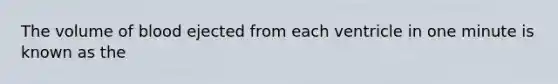 The volume of blood ejected from each ventricle in one minute is known as the